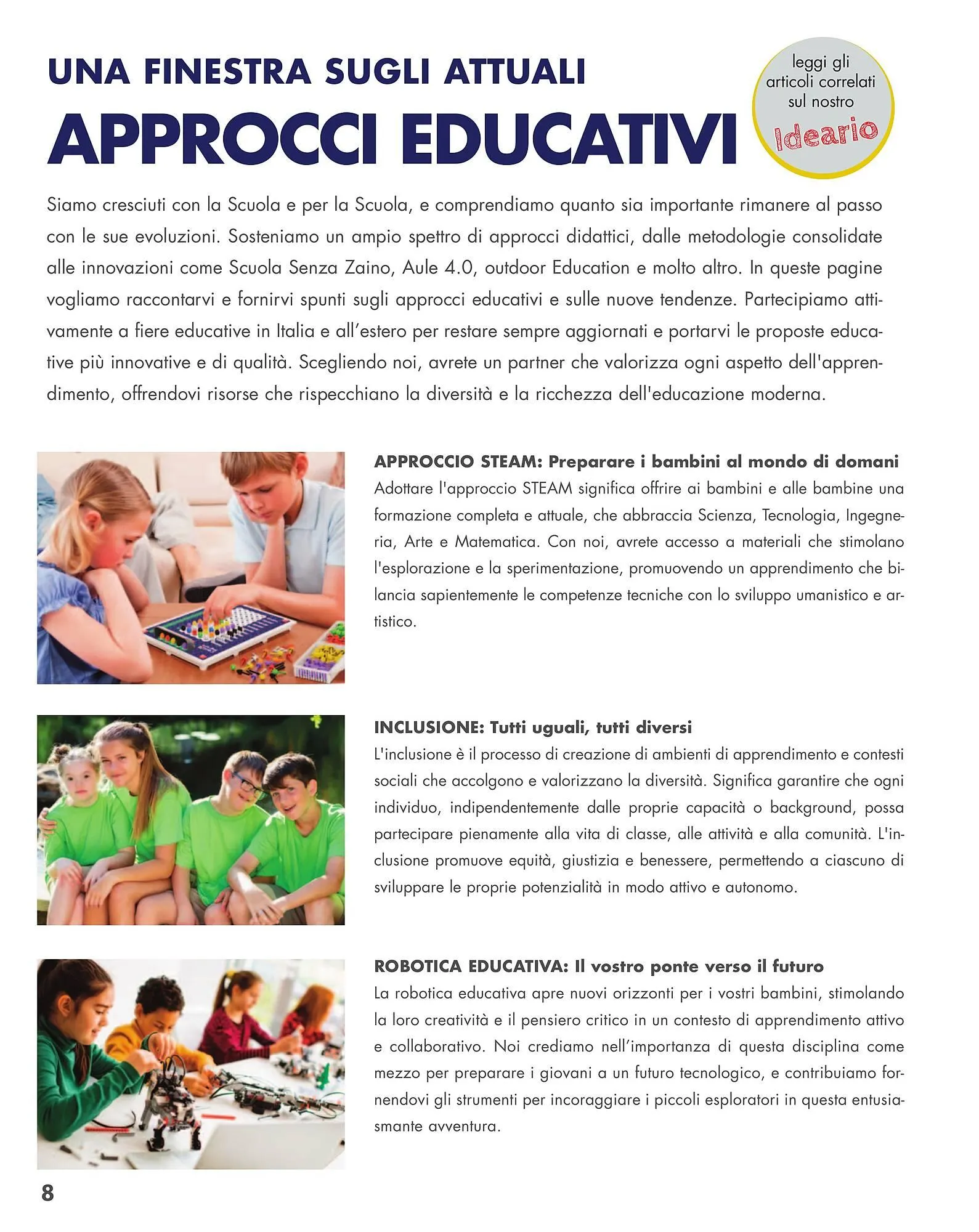 UNA FINESTRA SUGLI ATTUALI
APPROCCI EDUCATIVI

leggi gli articoli correlati sul nostro Ideario

Siamo cresciuti con la Scuola e per la Scuola, e comprendiamo quanto sia importante rimanere al passo con le sue evoluzioni. Sosteniamo un ampio spettro di approcci didattici, dalle metodologie consolidate alle innovazioni come Scuola Senza Zaino, Aule 4.0, outdoor Education e molto altro. In queste pagine vogliamo raccontarvi e fornirvi spunti sugli approcci educativi e sulle nuove tendenze. Partecipiamo attivamente a fiere educative in Italia e all'estero per restare sempre aggiornati e portarvi le proposte educative più innovative e di qualità. Scegliendo noi, avrete un partner che valorizza ogni aspetto dell'apprendimento, offrendovi risorse che rispecchiano la diversità e la ricchezza dell'educazione moderna.

APPROCCIO STEAM: Preparare i bambini al mondo di domani
Adottare l'approccio STEAM significa offrire ai bambini e alle bambine una formazione completa e attuale, che abbraccia Scienza, Tecnologia, Ingegneria, Arte e Matematica. Con noi, avrete accesso a materiali che stimolano l'esplorazione e la sperimentazione, promuovendo un apprendimento che bilancia sapientemente le competenze tecniche con lo sviluppo umanistico e artistico.

INCLUSIONE: Tutti uguali, tutti diversi
L'inclusione è il processo di creazione di ambienti di apprendimento e contesti sociali che accolgono e valorizzano la diversità. Significa garantire che ogni individuo, indipendentemente dalle proprie capacità o background, possa partecipare pienamente alla vita di classe, alle attività e alla comunità. L'inclusione promuove equità, giustizia e benessere, permettendo a ciascuno di sviluppare le proprie potenzialità in modo attivo e autonomo.

ROBOTICA EDUCATIVA: Il vostro ponte verso il futuro
La robotica educativa apre nuovi orizzonti per i vostri bambini, stimolando la loro creatività e il pensiero critico in un contesto di apprendimento attivo e collaborativo. Noi crediamo nell'importanza di questa disciplina come mezzo per preparare i giovani a un futuro tecnologico, e contribuiamo fornendovi gli strumenti per incoraggiare i piccoli esploratori in questa entusiasmante avventura.

8